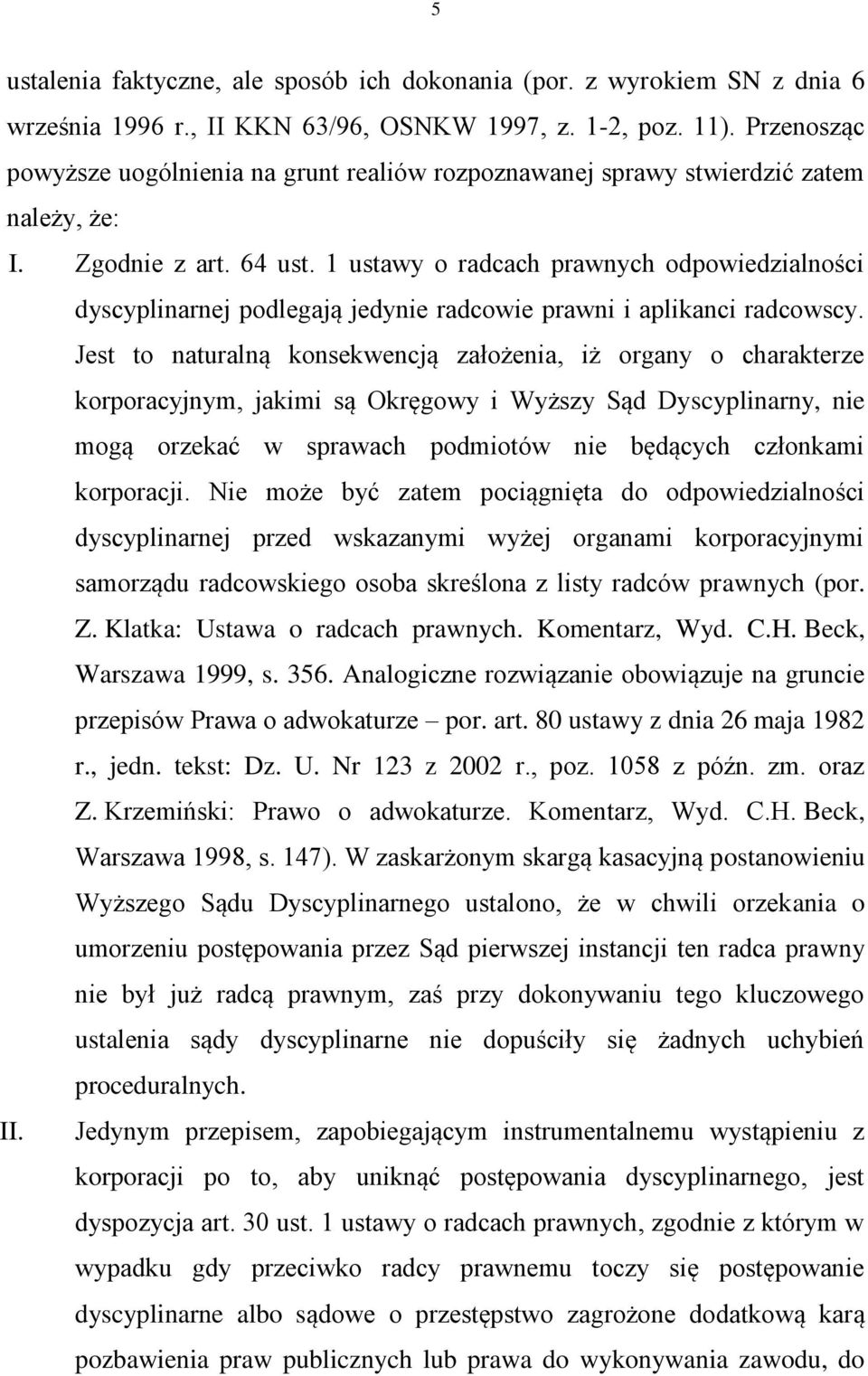 5

ustalenia faktyczne, ale sposób ich dokonania (por. z wyrokiem SN z dnia 6 września 1996 r., II KKN 63/96, OSNKW 1997, z. 1-2, poz. 11). Przenosząc powyższe uogólnienia na grunt realiów rozpoznawanej sprawy stwierdzić zatem należy, że:

I. Zgodnie z art. 64 ust. 1 ustawy o radcach prawnych odpowiedzialności dyscyplinarnej podlegają jedynie radcowie prawni i aplikanci radcowscy. Jest to naturalną konsekwencją założenia, iż organy o charakterze korporacyjnym, jakimi są Okręgowy i Wyższy Sąd Dyscyplinarny, nie mogą orzekać w sprawach podmiotów nie będących członkami korporacji. Nie może być zatem pociągnięta do odpowiedzialności dyscyplinarnej przed wskazanymi wyżej organami korporacyjnymi samorządu radcowskiego osoba skreślona z listy radców prawnych (por. Z. Klatka: Ustawa o radcach prawnych. Komentarz, Wyd. C.H. Beck, Warszawa 1999, s. 356. Analogiczne rozwiązanie obowiązuje na gruncie przepisów Prawa o adwokaturze – por. art. 80 ustawy z dnia 26 maja 1982 r., jedn. tekst: Dz. U. Nr 123 z 2002 r., poz. 1058 z późn. zm. oraz Z. Krzemiński: Prawo o adwokaturze. Komentarz, Wyd. C.H. Beck, Warszawa 1998, s. 147). W zaskarżonym skargą kasacyjną postanowieniu Wyższego Sądu Dyscyplinarnego ustalono, że w chwili orzekania o umorzeniu postępowania przez Sąd pierwszej instancji ten radca prawny nie był już radcą prawnym, zaś przy dokonywaniu tego kluczowego ustalenia sądy dyscyplinarne nie dopuściły się żadnych uchybień proceduralnych.

II. Jedynym przepisem, zapobiegającym instrumentalnemu wystąpieniu z korporacji po to, aby uniknąć postępowania dyscyplinarnego, jest dyspozycja art. 30 ust. 1 ustawy o radcach prawnych, zgodnie z którym w wypadku gdy przeciwko radcy prawnemu toczy się postępowanie dyscyplinarne albo sądowe o przestępstwo zagrożone dodatkową karą pozbawienia praw publicznych lub prawa do wykonywania zawodu, do